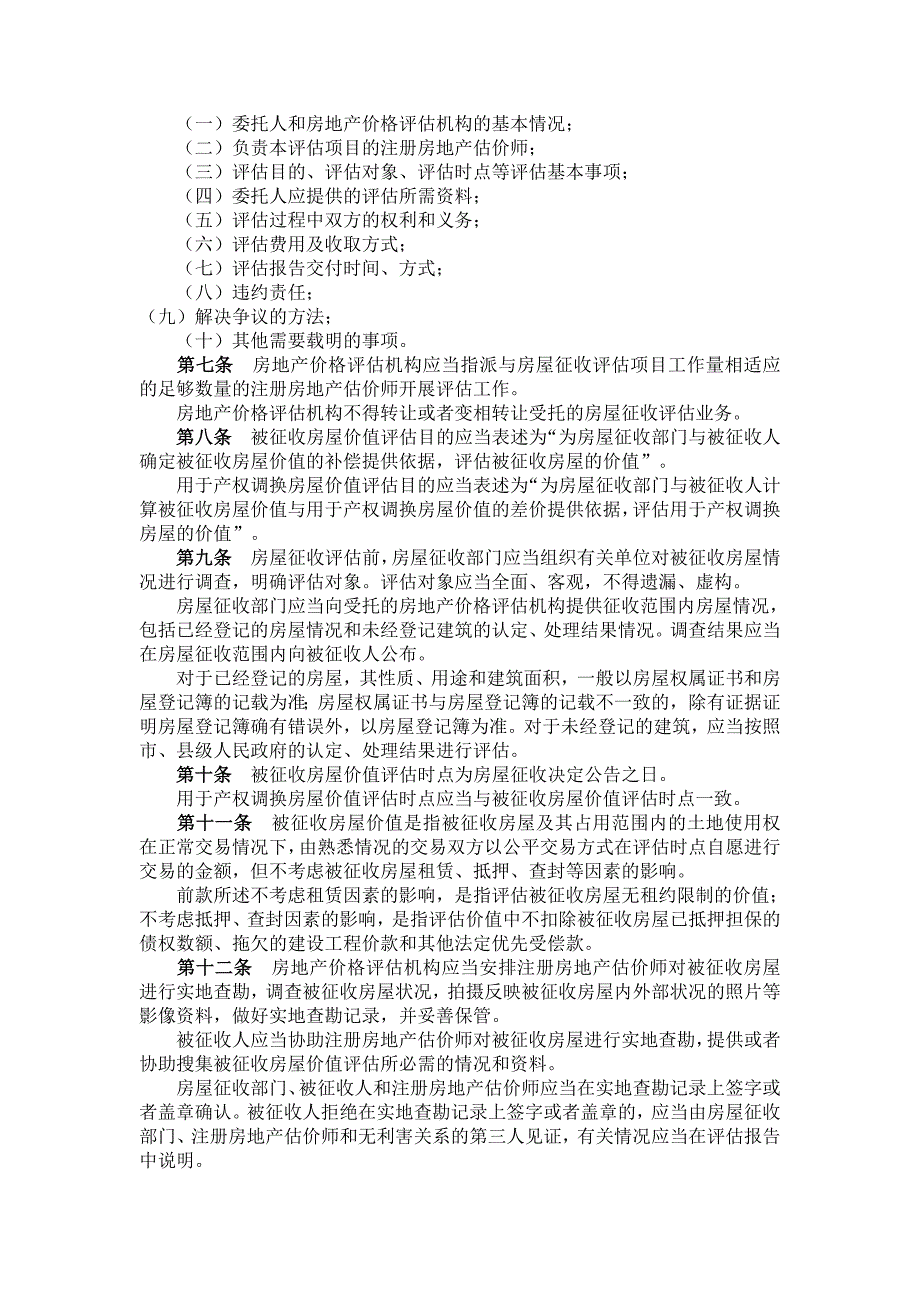 （一）委托人和房地产价格评估机构的基本情况；
（二）负责本评估项目的注册房地产估价师；
（三）评估目的、评估对象、评估时点等评估基本事项；
（四）委托人应提供的评估所需资料；
（五）评估过程中双方的权利和义务；
（六）评估费用及收取方式；
（七）评估报告交付时间、方式；
（八）违约责任；
（九）解决争议的方法；
（十）其他需要载明的事项。

第七条　房地产价格评估机构应当指派与房屋征收评估项目工作量相适应的足够数量的注册房地产估价师开展评估工作。

房地产价格评估机构不得转让或者变相转让受托的房屋征收评估业务。

第八条　被征收房屋价值评估目的应当表述为“为房屋征收部门与被征收人确定被征收房屋价值的补偿提供依据，评估被征收房屋的价值”。

用于产权调换房屋价值评估目的应当表述为“为房屋征收部门与被征收人计算被征收房屋价值与用于产权调换房屋价值的差价提供依据，评估用于产权调换房屋的价值”。

第九条　房屋征收评估前，房屋征收部门应当组织有关单位对被征收房屋情况进行调查，明确评估对象。评估对象应当全面、客观，不得遗漏、虚构。

房屋征收部门应当向受托的房地产价格评估机构提供征收范围内房屋情况，包括已经登记的房屋情况和未经登记建筑的认定、处理结果情况。调查结果应当在房屋征收范围内向被征收人公布。

对于已经登记的房屋，其性质、用途和建筑面积，一般以房屋权属证书和房屋登记簿的记载为准；房屋权属证书与房屋登记簿的记载不一致的，除有证据证明房屋登记簿确有错误外，以房屋登记簿为准。对于未经登记的建筑，应当按照市、县级人民政府的认定、处理结果进行评估。

第十条　被征收房屋价值评估时点为房屋征收决定公告之日。

用于产权调换房屋价值评估时点应当与被征收房屋价值评估时点一致。

第十一条　被征收房屋价值是指被征收房屋及其占用范围内的土地使用权在正常交易情况下，由熟悉情况的交易双方以公平交易方式在评估时点自愿进行交易的金额，但不考虑被征收房屋租赁、抵押、查封等因素的影响。

前款所述不考虑租赁因素的影响，是指评估被征收房屋无租约限制的价值；不考虑抵押、查封因素的影响，是指评估价值中不扣除被征收房屋已抵押担保的债权数额、拖欠的建设工程价款和其他法定优先受偿款。

第十二条　房地产价格评估机构应当安排注册房地产估价师对被征收房屋进行实地查勘，调查被征收房屋状况，拍摄反映被征收房屋内外部状况的照片等影像资料，做好实地查勘记录，并妥善保管。

被征收人应当协助注册房地产估价师对被征收房屋进行实地查勘，提供或者协助搜集被征收房屋价值评估所必需的情况和资料。

房屋征收部门、被征收人和注册房地产估价师应当在实地查勘记录上签字或者盖章确认。被征收人拒绝在实地查勘记录上签字或者盖章的，应当由房屋征收部门、注册房地产估价师和无利害关系的第三人见证，有关情况应当在评估报告中说明。